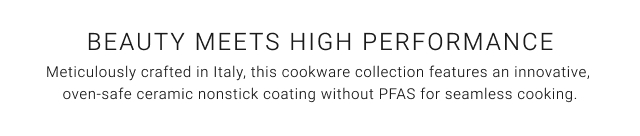 BEAUTY MEETS HIGH PERFORMANCE

Meticulously crafted in Italy, this cookware collection features an innovative, oven-safe ceramic nonstick coating without PFAS for seamless cooking.